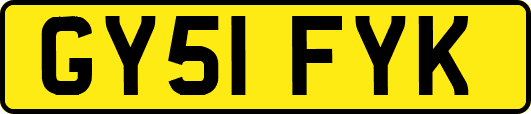 GY51 FYK